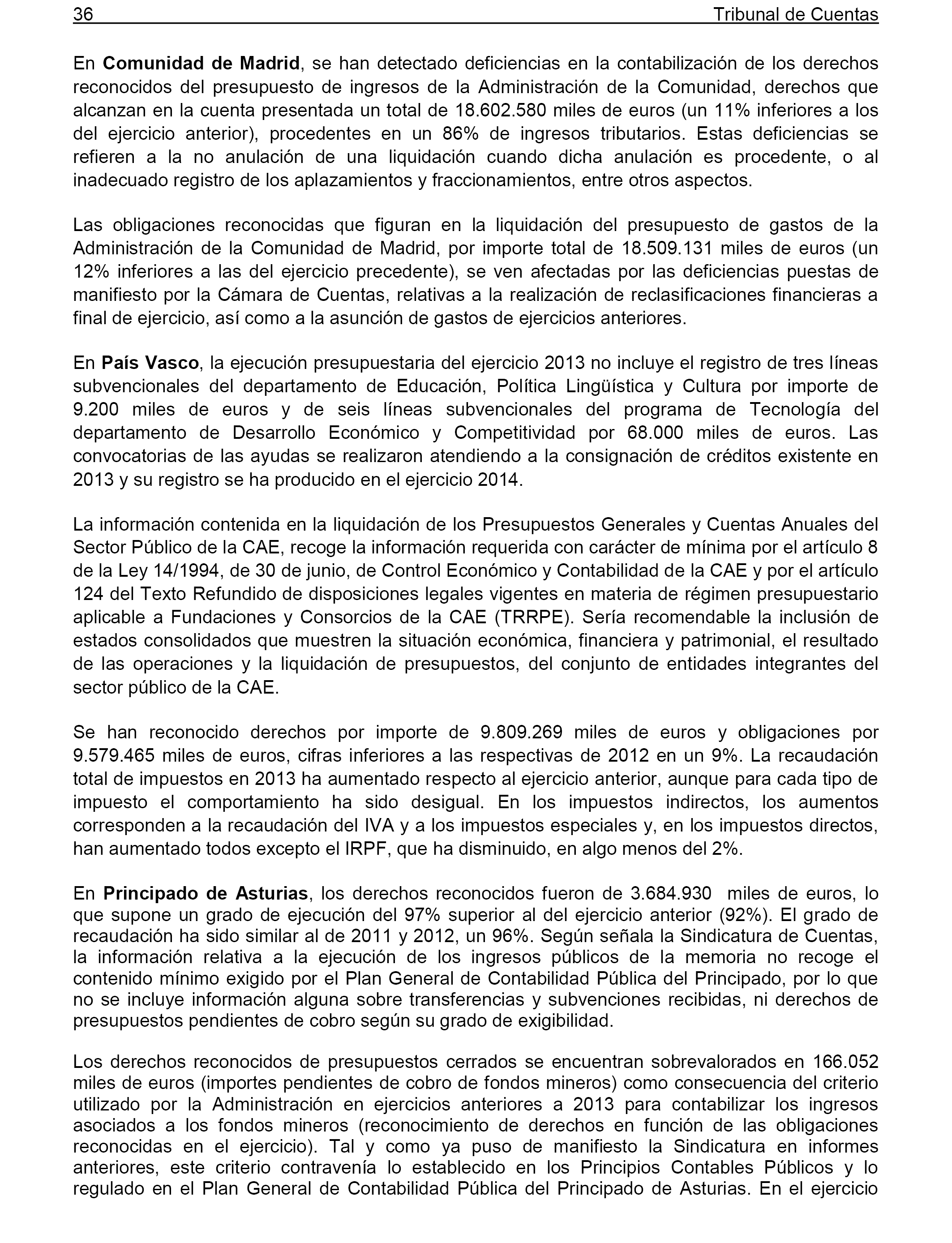 36 Tribunal de Cuentas

En Comunidad de Madrid, se han detectado deficiencias en la contabilización de los derechos reconocidos del presupuesto de ingresos de la Administración de la Comunidad, derechos que alcanzan en la cuenta presentada un total de 18.602.580 miles de euros (un 11% inferiores a los del ejercicio anterior), procedentes en un 86% de ingresos tributarios. Estas deficiencias se refieren a la no anulación de una liquidación cuando dicha anulación es procedente, o al inadecuado registro de los aplazamientos y fraccionamientos, entre otros aspectos.

Las obligaciones reconocidas que figuran en la liquidación del presupuesto de gastos de la Administración de la Comunidad de Madrid, por importe total de 18.509.131 miles de euros (un 12% inferiores a las del ejercicio precedente), se ven afectadas por las deficiencias puestas de manifiesto por la Cámara de Cuentas, relativas a la realización de reclasificaciones financieras a final de ejercicio, así como a la asunción de gastos de ejercicios anteriores.

En País Vasco, la ejecución presupuestaria del ejercicio 2013 no incluye el registro de tres líneas subvencionales del departamento de Educación, Política Lingüística y Cultura por importe de 9.200 miles de euros y de seis líneas subvencionales del programa de Tecnología del departamento de Desarrollo Económico y Competitividad por 68.000 miles de euros. Las convocatorias de las ayudas se realizaron atendiendo a la consignación de créditos existente en 2013 y su registro se ha producido en el ejercicio 2014.

La información contenida en la liquidación de los Presupuestos Generales y Cuentas Anuales del Sector Público de la CAE, recoge la información requerida con carácter de mínima por el artículo 8 de la Ley 14/1994, de 30 de junio, de Control Económico y Contabilidad de la CAE y por el artículo 124 del Texto Refundido de disposiciones legales vigentes en materia de régimen presupuestario aplicable a Fundaciones y Consorcios de la CAE (TRRPE). Sería recomendable la inclusión de estados consolidados que muestren la situación económica, financiera y patrimonial, el resultado de las operaciones y la liquidación de presupuestos, del conjunto de entidades integrantes del sector público de la CAE.

Se han reconocido derechos por importe de 9.809.269 miles de euros y obligaciones por 9.579.465 miles de euros, cifras inferiores a las respectivas de 2012 en un 9%. La recaudación total de impuestos en 2013 ha aumentado respecto al ejercicio anterior, aunque para cada tipo de impuesto el comportamiento ha sido desigual. En los impuestos indirectos, los aumentos corresponden a la recaudación del IVA y a los impuestos especiales y, en los impuestos directos, han aumentado todos excepto el IRPF, que ha disminuido, en algo menos del 2%.

En Principado de Asturias, los derechos reconocidos fueron de 3.684.930 miles de euros, lo que supone un grado de ejecución del 97% superior al del ejercicio anterior (92%). El grado de recaudación ha sido similar al de 2011 y 2012, un 96%. Según señala la Sindicatura de Cuentas, la información relativa a la ejecución de los ingresos públicos de la memoria no recoge el contenido mínimo exigido por el Plan General de Contabilidad Pública del Principado, por lo que no se incluye información alguna sobre transferencias y subvenciones recibidas, ni derechos de presupuestos pendientes de cobro según su grado de exigibilidad.

Los derechos reconocidos de presupuestos cerrados se encuentran sobrevalorados en 166.052 miles de euros (importes pendientes de cobro de fondos mineros) como consecuencia del criterio utilizado por la Administración en ejercicios anteriores a 2013 para contabilizar los ingresos asociados a los fondos mineros (reconocimiento de derechos en función de las obligaciones reconocidas en el ejercicio). Tal y como ya puso de manifiesto la Sindicatura en informes anteriores, este criterio contravenía lo establecido en los Principios Contables Públicos y lo regulado en el Plan General de Contabilidad Pública del Principado de Asturias. En el ejercicio